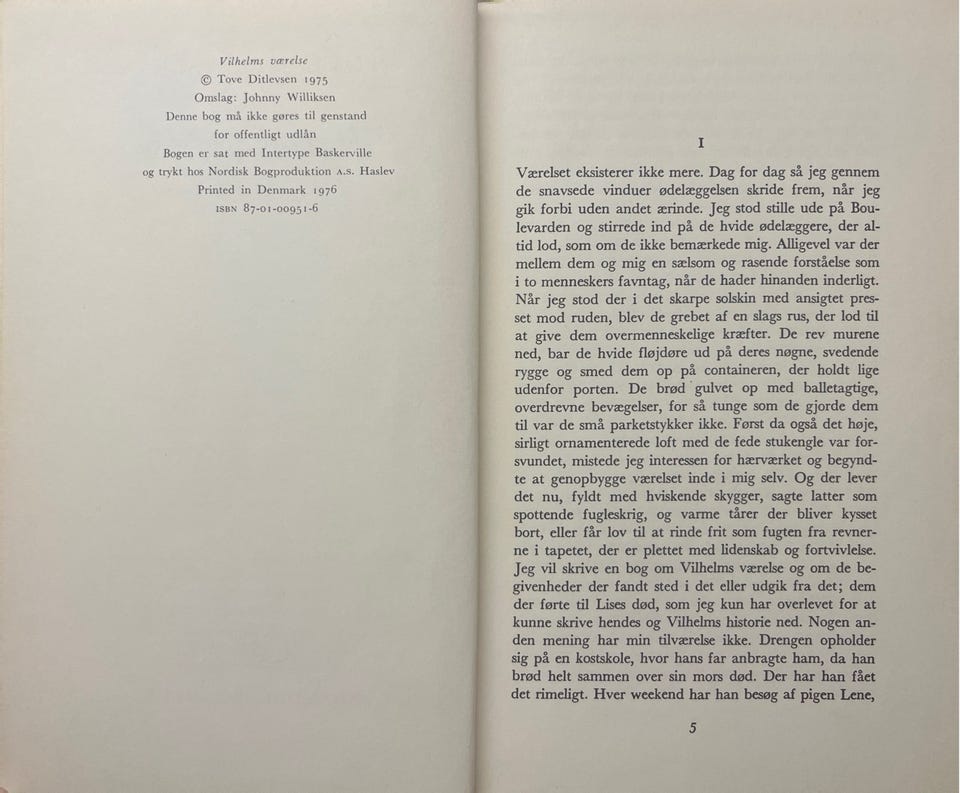 Vilhelms værelse
© Tove Ditlevsen 1975
Omslag: Johnny Williksen
Denne bog må ikke gøres til genstand
for offentligt udlån
Bogen er sat med Intertype Baskerville
og trykt hos Nordisk Bogproduktion A.S. Haslev
Printed in Denmark 1976
ISBN 87-01-00951-6

I

Værelset eksisterer ikke mere. Dag for dag så jeg gennem de snavsede vinduer ødelæggelsen skride frem, når jeg gik forbi uden andet ærinde. Jeg stod stille ude på Boulevarden og stirrede ind på de hvide ødelæggere, der altid lod, som om de ikke bemærkede mig. Alligevel var der mellem dem og mig en sælsom og rasende forståelse som i to menneskers favntag, når de hader hinanden inderligt. Når jeg stod der i det skarpe solskin med ansigtet presset mod ruden, blev de grebet af en slags rus, der lod til at give dem overmenneskelige kræfter. De rev murene ned, bar de hvide fløjdøre ud på deres nøgne, svedende rygge og smed dem op på containeren, der holdt lige udenfor porten. De brød gulvet op med balletagtige, overdrevne bevægelser, for så tunge som de gjorde dem til var de små parketstykker ikke. Først da også det høje, sirligt ornamenterede loft med de fede stukengle var forsvundet, mistede jeg interessen for hærværket og begyndte at genopbygge værelset inde i mig selv. Og der lever det nu, fyldt med hviskende skygger, sagte latter som spottende fugleskrig, og varme tårer der bliver kysset bort, eller får lov til at rinde frit som fugten fra revnerne i tapetet, der er plettet med lidenskab og fortvivlelse. Jeg vil skrive en bog om Vilhelms værelse og om de begivenheder der fandt sted i det eller udgik fra det; dem der førte til Lises død, som jeg kun har overlevet for at kunne skrive hendes og Vilhelms historie ned. Nogen anden mening har min tilværelse ikke. Drengen opholder sig på en kostskole, hvor hans far anbragte ham, da han brød helt sammen over sin mors død. Der har han fået det rimeligt. Hver weekend har han besøg af pigen Lene,

5